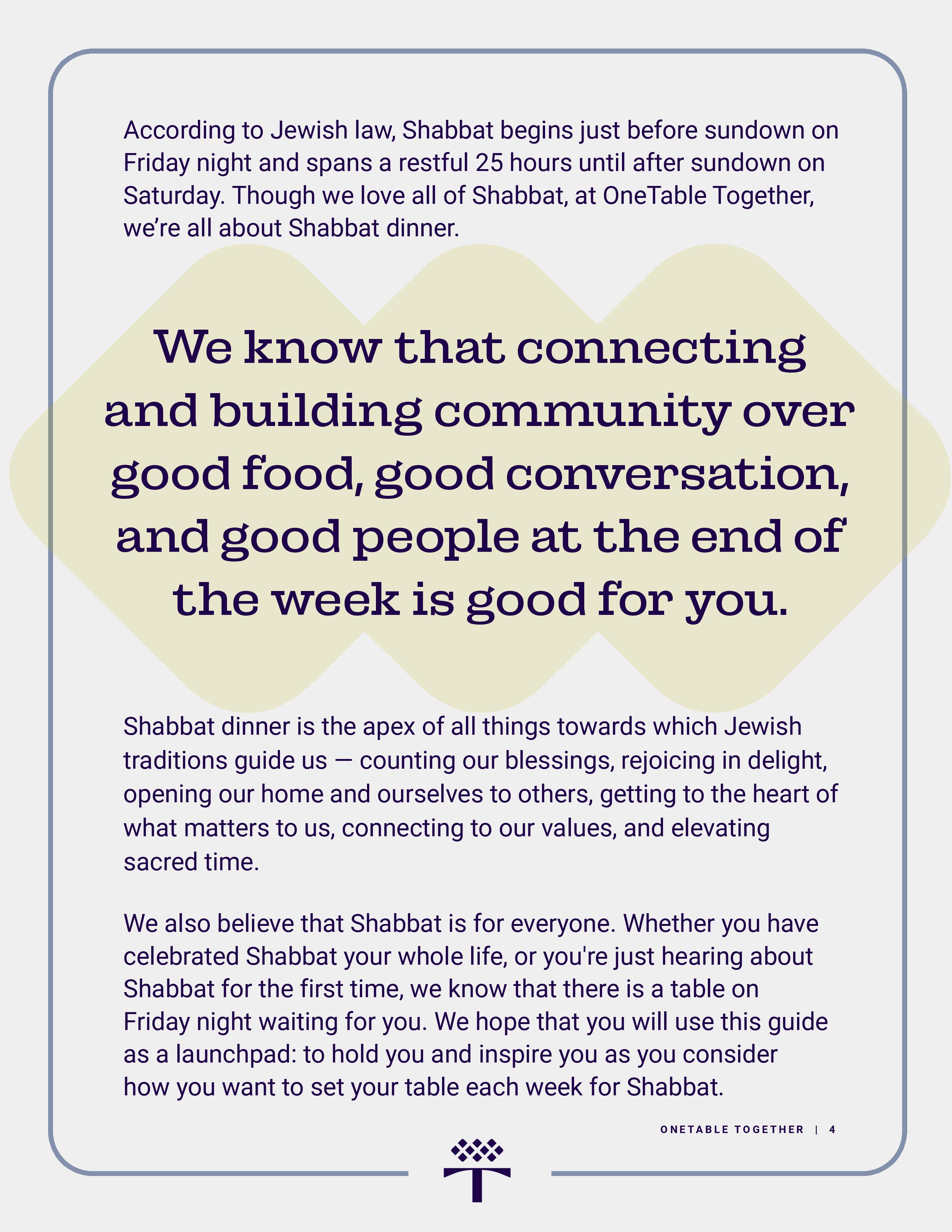 According to Jewish law, Shabbat begins just before sundown on Friday night and spans a restful 25 hours until after sundown on Saturday. Though we love all of Shabbat, at OneTable Together, we're all about Shabbat dinner.

We know that connecting and building community over good food, good conversation, and good people at the end of the week is good for you.

Shabbat dinner is the apex of all things towards which Jewish traditions guide us — counting our blessings, rejoicing in delight, opening our home and ourselves to others, getting to the heart of what matters to us, connecting to our values, and elevating sacred time.

We also believe that Shabbat is for everyone. Whether you have celebrated Shabbat your whole life, or you're just hearing about Shabbat for the first time, we know that there is a table on Friday night waiting for you. We hope that you will use this guide as a launchpad: to hold you and inspire you as you consider how you want to set your table each week for Shabbat.

ONETABLE TOGETHER | 4